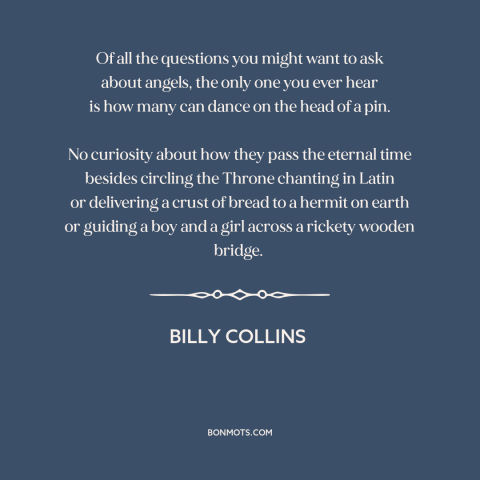 Of all the questions you might want to ask
about angels, the only one you ever hear
is how many can dance on the head of a pin.

No curiosity about how they pass the eternal time
besides circling the Throne chanting in Latin
or delivering a crust of bread to a hermit on earth
or guiding a boy and a girl across a rickety wooden
bridge.

BILLY COLLINS

BONMOTS.COM